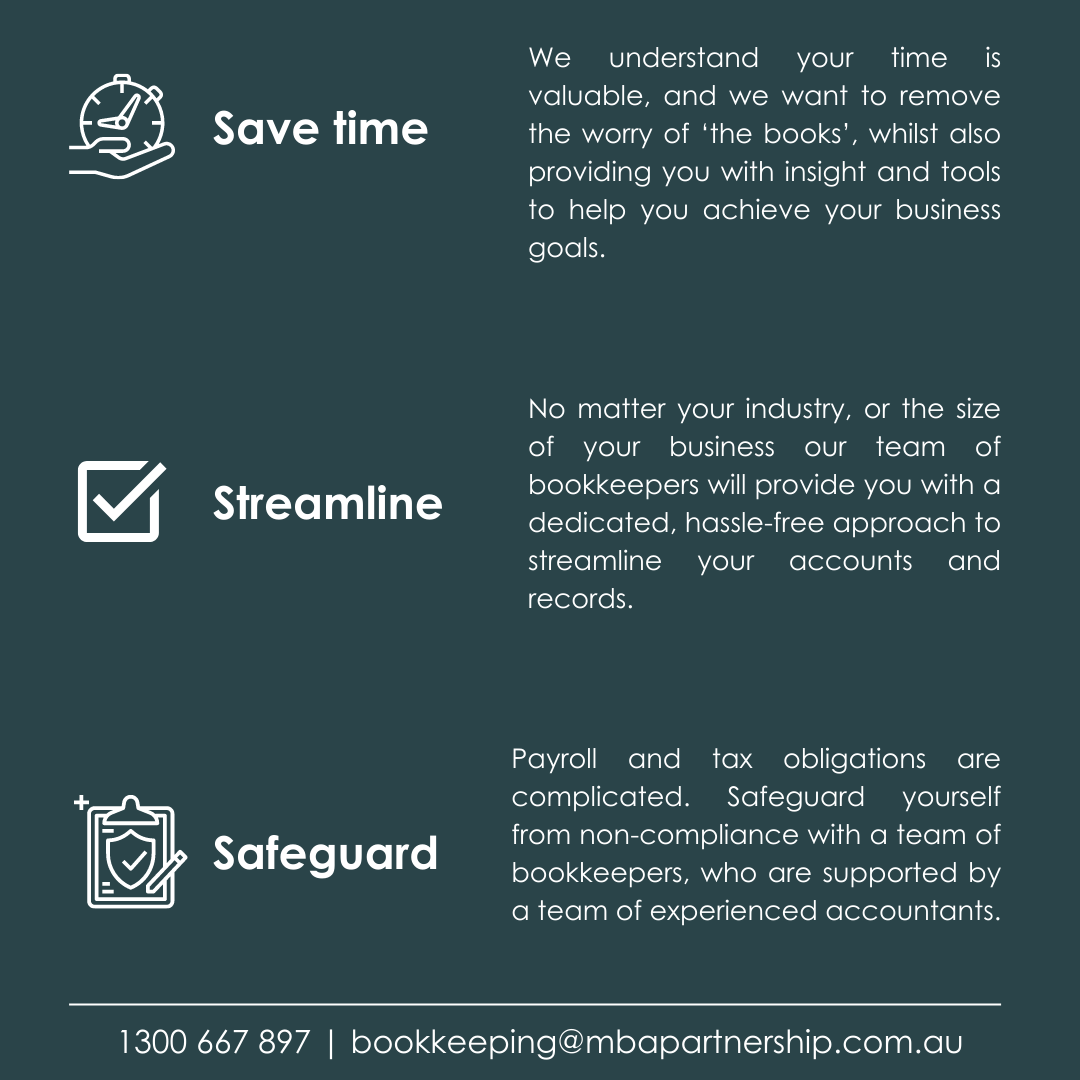 Save time

We understand your time is valuable, and we want to remove the worry of ‘the books’, whilst also providing you with insight and tools to help you achieve your business goals.

Streamline

No matter your industry, or the size of your business our team of bookkeepers will provide you with a dedicated, hassle-free approach to streamline your accounts and records.

Safeguard

Payroll and tax obligations are complicated. Safeguard yourself from non-compliance with a team of bookkeepers, who are supported by a team of experienced accountants.

1300 667 897 | bookkeeping@mbapartnership.com.au